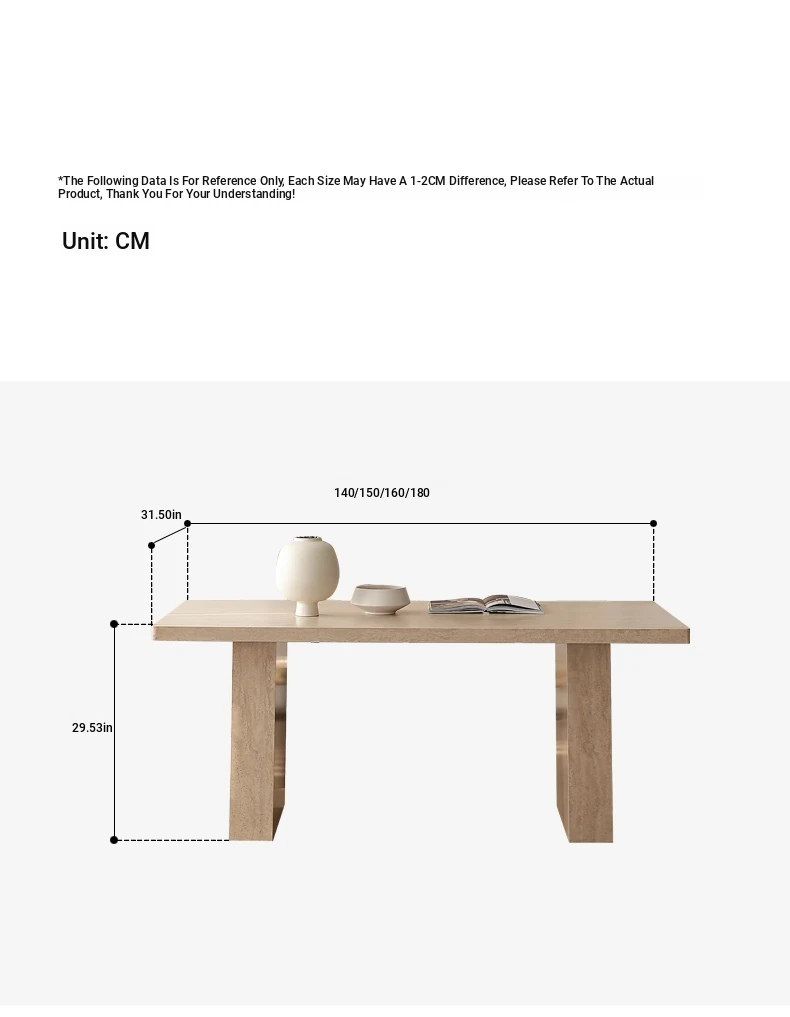 *The Following Data Is For Reference Only, Each Size May Have A 1-2CM Difference, Please Refer To The Actual Product, Thank You For Your Understanding!

Unit: CM

140/150/160/180

31.50in

29.53in